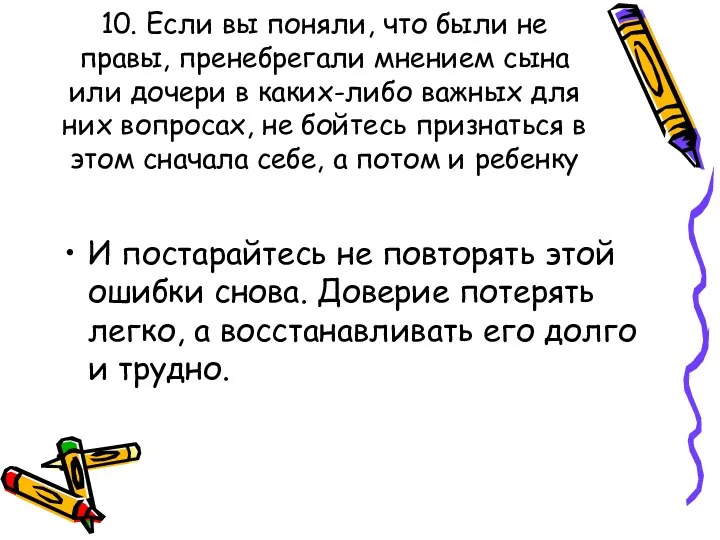 10. Если вы поняли, что были не правы, пренебрегали мнением сына или дочери в каких-либо важных для них вопросах, не бойтесь признаться в этом сначала себе, а потом и ребенку

• И постарайтесь не повторять этой ошибки снова. Доверие потерять легко, а восстанавливать его долго и трудно.